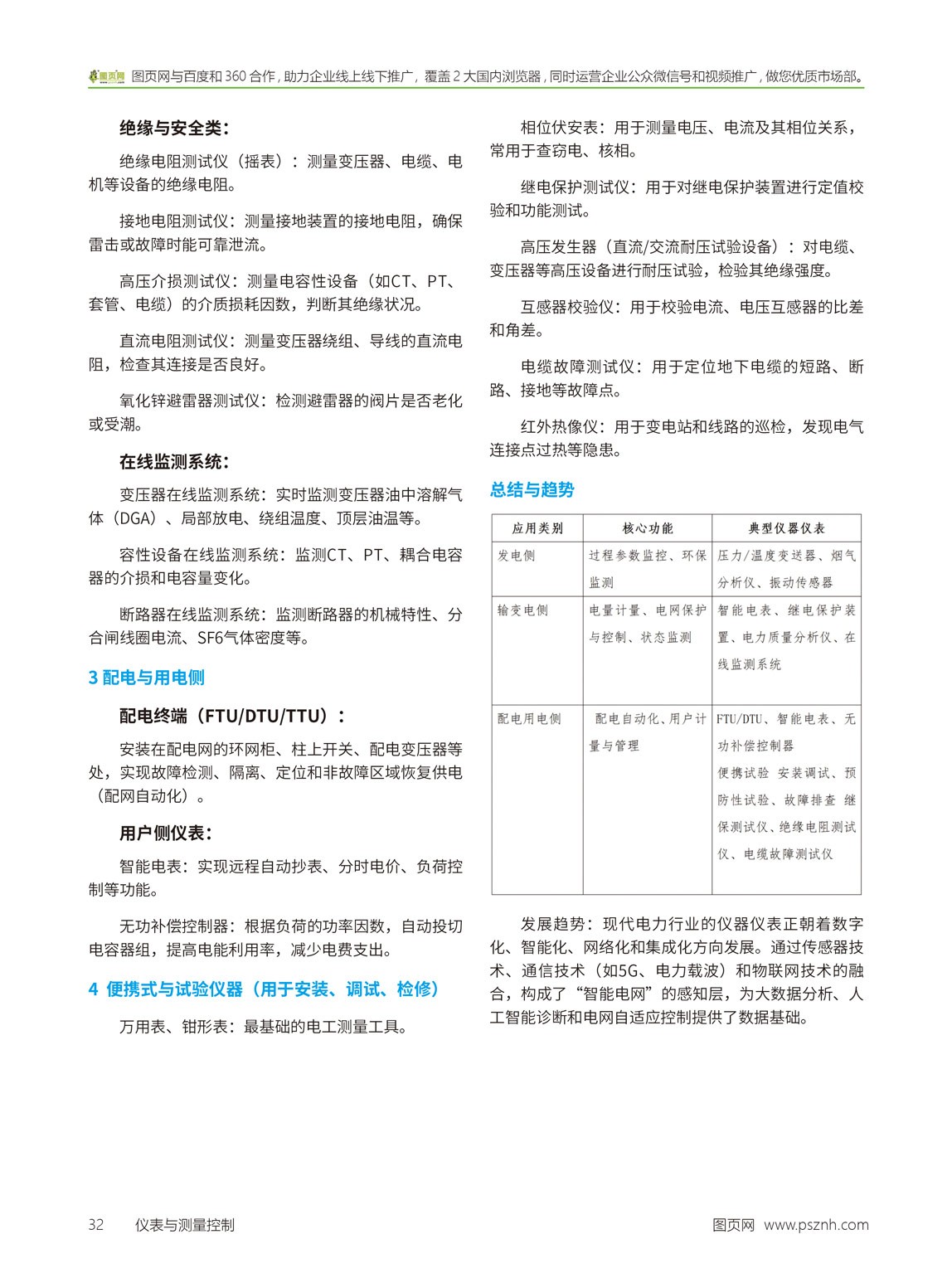 图页网 图页网与百度和 360 合作，助力企业线上线下推广，覆盖 2 大国内浏览器，同时运营企业公众微信号和视频推广，做您优质市场部。

绝缘与安全类：

绝缘电阻测试仪（摇表）：测量变压器、电缆、电机等设备的绝缘电阻。

接地电阻测试仪：测量接地装置的接地电阻，确保雷击或故障时能可靠泄流。

高压介损测试仪：测量电容性设备（如CT、PT、套管、电缆）的介质损耗因数，判断其绝缘状况。

直流电阻测试仪：测量变压器绕组、导线的直流电阻，检查其连接是否良好。

氧化锌避雷器测试仪：检测避雷器的阀片是否老化或受潮。

在线监测系统：

变压器在线监测系统：实时监测变压器油中溶解气体（DGA）、局部放电、绕组温度、顶层油温等。

容性设备在线监测系统：监测CT、PT、耦合电容器的介损和电容量变化。

断路器在线监测系统：监测断路器的机械特性、分合闸线圈电流、SF6气体密度等。

3 配电与用电侧

配电终端（FTU/DTU/TTU）：

安装在配电网的环网柜、柱上开关、配电变压器等处，实现故障检测、隔离、定位和非故障区域恢复供电（配网自动化）。

用户侧仪表：

智能电表：实现远程自动抄表、分时电价、负荷控制等功能。

无功补偿控制器：根据负荷的功率因数，自动投切电容器组，提高电能利用率，减少电费支出。

4 便携式与试验仪器（用于安装、调试、检修）

万用表、钳形表：最基础的电工测量工具。

相位伏安表：用于测量电压、电流及其相位关系，常用于查窃电、核相。

继电保护测试仪：用于对继电保护装置进行定值校验和功能测试。

高压发生器（直流/交流耐压试验设备）：对电缆、变压器等高压设备进行耐压试验，检验其绝缘强度。

互感器校验仪：用于校验电流、电压互感器的比差和角差。

电缆故障测试仪：用于定位地下电缆的短路、断路、接地等故障点。

红外热像仪：用于变电站和线路的巡检，发现电气连接点过热等隐患。

总结与趋势

| 应用类别 | 核心功能 | 典型仪器仪表 |
|---|---|---|
| 发电侧 | 过程参数监控、环保监测 | 压力/温度变送器、烟气分析仪、振动传感器 |
| 输变电侧 | 电量计量、电网保护与控制、状态监测 | 智能电表、继电保护装置、电力质量分析仪、在线监测系统 |
| 配电用电侧 | 配电自动化、用户计量与管理 | FTU/DTU、智能电表、无功补偿控制器 便携试验 安装调试、预防性试验、故障排查 继保测试仪、绝缘电阻测试仪、电缆故障测试仪 |

发展趋势：现代电力行业的仪器仪表正朝着数字化、智能化、网络化和集成化方向发展。通过传感器技术、通信技术（如5G、电力载波）和物联网技术的融合，构成了“智能电网”的感知层，为大数据分析、人工智能诊断和电网自适应控制提供了数据基础。

32 仪表与测量控制

图页网 www.psznh.com